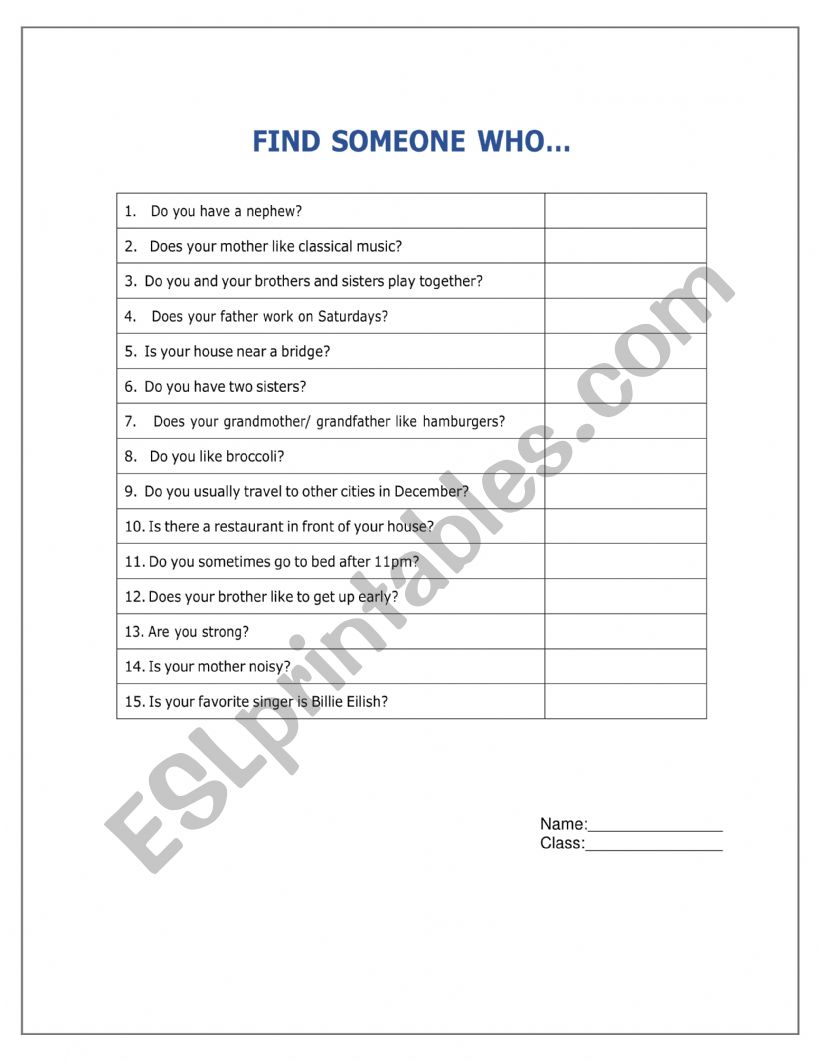 FIND SOMEONE WHO…

| | |
|---|---|
| 1. Do you have a nephew? | |
| 2. Does your mother like classical music? | |
| 3. Do you and your brothers and sisters play together? | |
| 4. Does your father work on Saturdays? | |
| 5. Is your house near a bridge? | |
| 6. Do you have two sisters? | |
| 7. Does your grandmother/ grandfather like hamburgers? | |
| 8. Do you like broccoli? | |
| 9. Do you usually travel to other cities in December? | |
| 10. Is there a restaurant in front of your house? | |
| 11. Do you sometimes go to bed after 11pm? | |
| 12. Does your brother like to get up early? | |
| 13. Are you strong? | |
| 14. Is your mother noisy? | |
| 15. Is your favorite singer is Billie Eilish? | |

ESLprintables.com

Name:_______________
Class:_______________